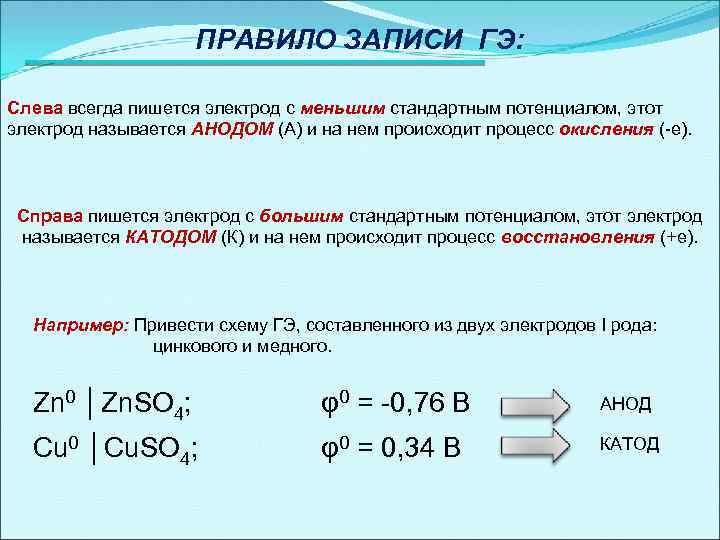 ПРАВИЛО ЗАПИСИ ГЭ:

Слева всегда пишется электрод с меньшим стандартным потенциалом, этот электрод называется АНОДОМ (А) и на нем происходит процесс окисления (-е).

Справа пишется электрод с большим стандартным потенциалом, этот электрод называется КАТОДОМ (К) и на нем происходит процесс восстановления (+е).

Например: Привести схему ГЭ, составленного из двух электродов I рода: цинкового и медного.

$Zn^0 | ZnSO_4$; $\varphi^0 = -0,76$ В АНОД

$Cu^0 | CuSO_4$; $\varphi^0 = 0,34$ В КАТОД